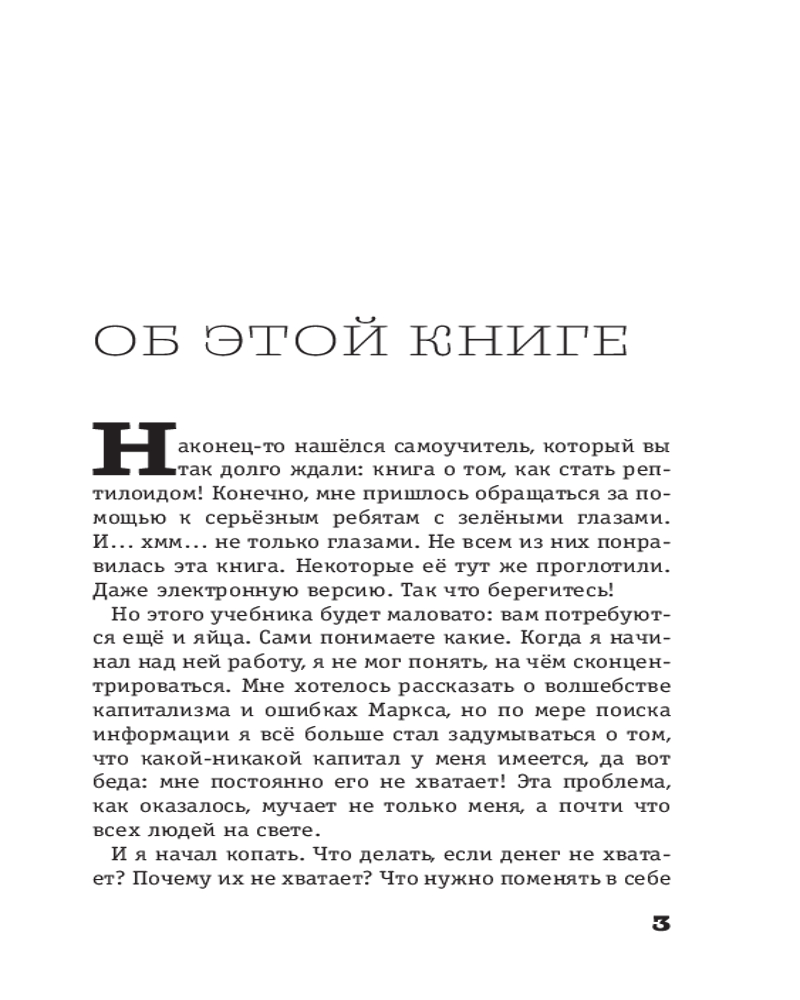 ОБ ЭТОЙ КНИГЕ

Наконец-то нашёлся самоучитель, который вы так долго ждали: книга о том, как стать рептилоидом! Конечно, мне пришлось обращаться за помощью к серьёзным ребятам с зелёными глазами. И... хмм... не только глазами. Не всем из них понравилась эта книга. Некоторые её тут же проглотили. Даже электронную версию. Так что берегитесь!

Но этого учебника будет маловато: вам потребуются ещё и яйца. Сами понимаете какие. Когда я начинал над ней работу, я не мог понять, на чём сконцентрироваться. Мне хотелось рассказать о волшебстве капитализма и ошибках Маркса, но по мере поиска информации я всё больше стал задумываться о том, что какой-никакой капитал у меня имеется, да вот беда: мне постоянно его не хватает! Эта проблема, как оказалось, мучает не только меня, а почти что всех людей на свете.

И я начал копать. Что делать, если денег не хватает? Почему их не хватает? Что нужно поменять в себе

3